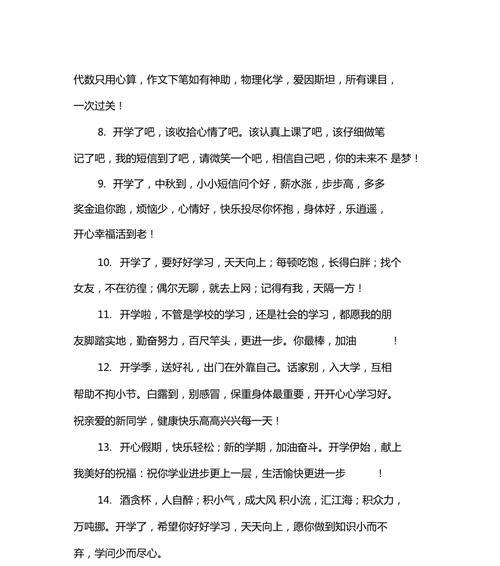 代数只用心算，作文下笔如有神助，物理化学，爱因斯坦，所有课目，一次过关！

8. 开学了吧，该收拾心情了吧。该认真上课了吧，该仔细做笔记了吧，我的短信到了吧，请微笑一个吧，相信自己吧，你的未来不 是梦！

9. 开学了，中秋到，小小短信问个好，薪水涨，步步高，多多奖金追你跑，烦恼少，心情好，快乐投尽你怀抱，身体好，乐逍遥，开心幸福活到老！

10. 开学了，要好好学习，天天向上；每顿吃饱，长得白胖；找个女友，不在彷徨；偶尔无聊，就去上网；记得有我，天隔一方！

11. 开学啦，不管是学校的学习，还是社会的学习，都愿我的朋友脚踏实地，勤奋努力，百尺竿头，更进一步。你最棒，加油 ！

12. 开学季，送好礼，出门在外靠自己。话家别，入大学，互相帮助不拘小节。白露到，别感冒，保重身体最重要，开开心心学习好。祝亲爱的新同学，健康快乐高高兴兴每一天！

13. 开心假期，快乐轻松；新的学期，加油奋斗。开学伊始，献上我美好的祝福：祝你学业进步更上一层，生活愉快更进一步 ！

14. 酒贪杯，人自醉；积小气，成大风 积小流，汇江海；积众力，万吨挪。开学了，希望你好好学习，天天向上，愿你做到知识小而不弃，学问少而尽心。